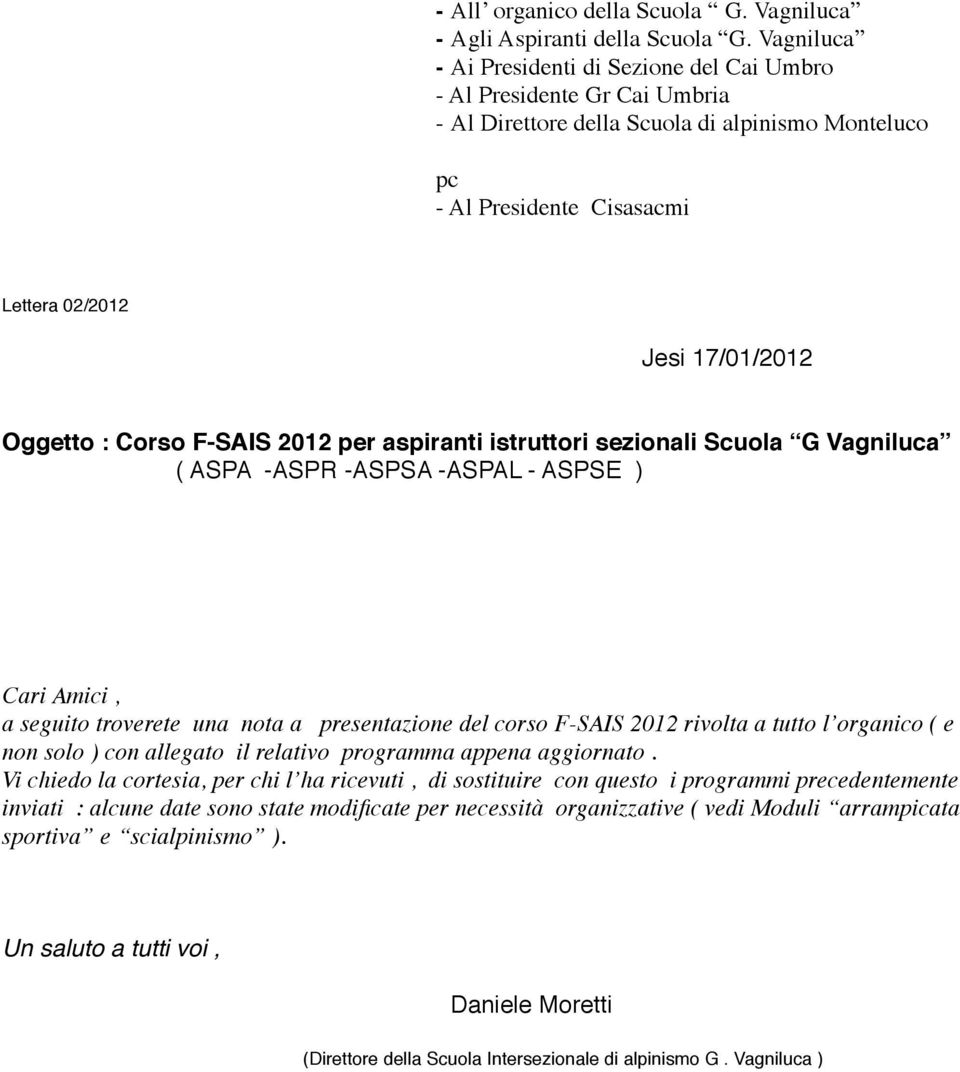 - All’ organico della Scuola “ G. Vagniluca”
- Agli Aspiranti della Scuola “G. Vagniluca”
- Ai Presidenti di Sezione del Cai Umbro
- Al Presidente Gr Cai Umbria
- Al Direttore della Scuola di alpinismo Monteluco

pc
- Al Presidente Cisasacmi

Lettera 02/2012

Jesi 17/01/2012

Oggetto : Corso F-SAIS 2012 per aspiranti istruttori sezionali Scuola “G Vagniluca” ( ASPA -ASPR -ASPSA -ASPAL - ASPSE )

Cari Amici ,
a seguito troverete una nota a presentazione del corso F-SAIS 2012 rivolta a tutto l’organico ( e non solo ) con allegato il relativo programma appena aggiornato .
Vi chiedo la cortesia, per chi l’ha ricevuti , di sostituire con questo i programmi precedentemente inviati : alcune date sono state modificate per necessità organizzative ( vedi Moduli “arrampicata sportiva” e “scialpinismo” ).

Un saluto a tutti voi ,

Daniele Moretti

(Direttore della Scuola Intersezionale di alpinismo G . Vagniluca )